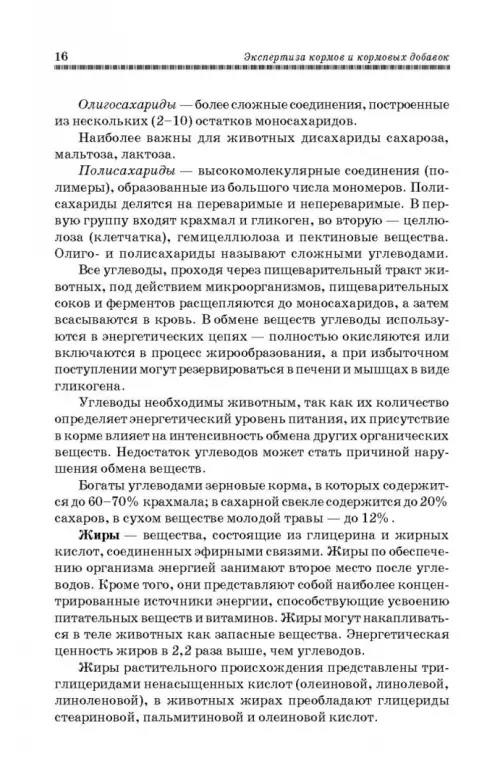 16 Экспертиза кормов и кормовых добавок

Олигосахариды — более сложные соединения, построенные из нескольких (2–10) остатков моносахаридов.

Наиболее важны для животных дисахариды сахароза, мальтоза, лактоза.

Полисахариды — высокомолекулярные соединения (полимеры), образованные из большого числа мономеров. Полисахариды делятся на переваримые и непереваримые. В первую группу входят крахмал и гликоген, во вторую — целлюлоза (клетчатка), гемицеллюлоза и пектиновые вещества. Олиго- и полисахариды называют сложными углеводами.

Все углеводы, проходя через пищеварительный тракт животных, под действием микроорганизмов, пищеварительных соков и ферментов расщепляются до моносахаридов, а затем всасываются в кровь. В обмене веществ углеводы используются в энергетических цепях — полностью окисляются или включаются в процесс жирообразования, а при избыточном поступлении могут резервироваться в печени и мышцах в виде гликогена.

Углеводы необходимы животным, так как их количество определяет энергетический уровень питания, их присутствие в корме влияет на интенсивность обмена других органических веществ. Недостаток углеводов может стать причиной нарушения обмена веществ.

Богаты углеводами зерновые корма, в которых содержится до 60–70% крахмала; в сахарной свекле содержится до 20% сахаров, в сухом веществе молодой травы — до 12%.

Жиры — вещества, состоящие из глицерина и жирных кислот, соединенных эфирными связями. Жиры по обеспечению организма энергией занимают второе место после углеводов. Кроме того, они представляют собой наиболее концентрированные источники энергии, способствующие усвоению питательных веществ и витаминов. Жиры могут накапливаться в теле животных как запасные вещества. Энергетическая ценность жиров в 2,2 раза выше, чем углеводов.

Жиры растительного происхождения представлены триглицеридами ненасыщенных кислот (олеиновой, линолевой, линоленовой), в животных жирах преобладают глицериды стеариновой, пальмитиновой и олеиновой кислот.